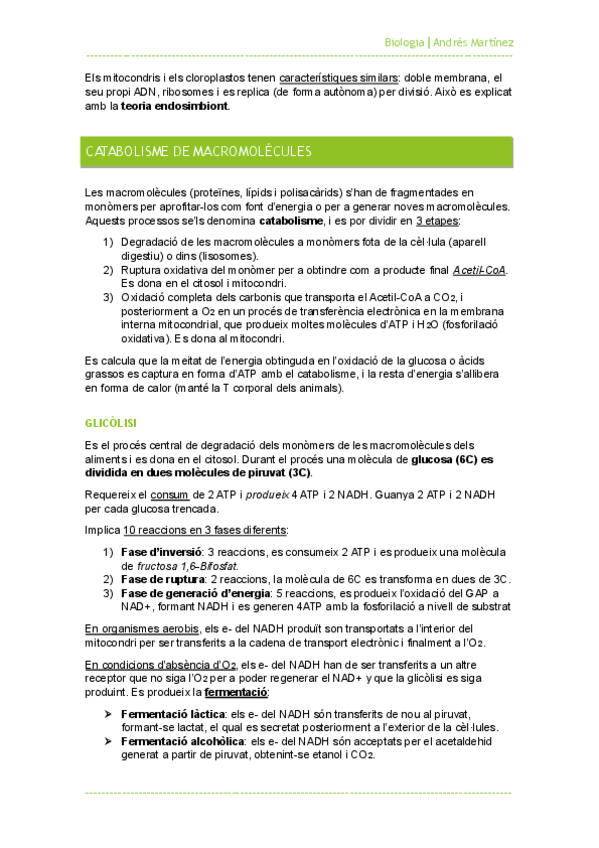 Biologia | Andrés Martínez

Els mitocondris i els cloroplastos tenen característiques similars: doble membrana, el seu propi ADN, ribosomes i es replica (de forma autònoma) per divisió. Això es explicat amb la teoria endosimbiont.

CATABOLISME DE MACROMOLÈCULES

Les macromolècules (proteïnes, lípids i polisacàrids) s'han de fragmentades en monòmers per aprofitar-los com font d'energia o per a generar noves macromolècules. Aquests processos se'ls denomina catabolisme, i es por dividir en 3 etapes:

1) Degradació de les macromolècules a monòmers fota de la cèl·lula (aparell digestiu) o dins (lisosomes).
2) Ruptura oxidativa del monòmer per a obtindre com a producte final Acetil-CoA. Es dona en el citosol i mitocondri.
3) Oxidació completa dels carbonis que transporta el Acetil-CoA a $CO_2$, i posteriorment a $O_2$ en un procés de transferència electrònica en la membrana interna mitocondrial, que produeix moltes molècules d'ATP i $H_2O$ (fosforilació oxidativa). Es dona al mitocondri.

Es calcula que la meitat de l'energia obtinguda en l'oxidació de la glucosa o àcids grassos es captura en forma d'ATP amb el catabolisme, i la resta d'energia s'allibera en forma de calor (manté la T corporal dels animals).

GLICÒLISI

Es el procés central de degradació dels monòmers de les macromolècules dels aliments i es dona en el citosol. Durant el procés una molècula de glucosa (6C) es dividida en dues molècules de piruvat (3C).

Requereix el consum de 2 ATP i produeix 4 ATP i 2 NADH. Guanya 2 ATP i 2 NADH per cada glucosa trencada.

Implica 10 reaccions en 3 fases diferents:

1) Fase d'inversió: 3 reaccions, es consumeix 2 ATP i es produeix una molècula de fructosa 1,6-Bifosfat.
2) Fase de ruptura: 2 reaccions, la molècula de 6C es transforma en dues de 3C.
3) Fase de generació d'energia: 5 reaccions, es produeix l'oxidació del GAP a NAD+, formant NADH i es generen 4ATP amb la fosforilació a nivell de substrat

En organismes aerobis, els e- del NADH produït son transportats a l'interior del mitocondri per ser transferits a la cadena de transport electrònic i finalment a l'$O_2$.

En condicions d'absència d'$O_2$, els e- del NADH han de ser transferits a un altre receptor que no siga l'$O_2$ per a poder regenerar el NAD+ y que la glicòlisi es siga produint. Es produeix la fermentació:

➤ Fermentació làctica: els e- del NADH són transferits de nou al piruvat, formant-se lactat, el qual es secretat posteriorment a l'exterior de la cèl·lules.
➤ Fermentació alcohòlica: els e- del NADH són acceptats per el acetaldehid generat a partir de piruvat, obtenint-se etanol i $CO_2$.